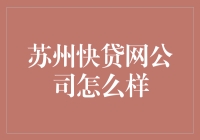 苏州快贷网公司怎么样